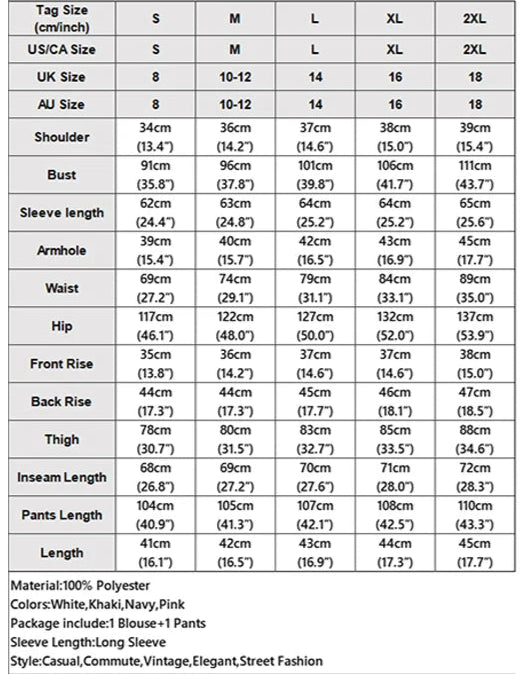 | Tag Size (cm/inch) | S | M | L | XL | 2XL |
|---|---|---|---|---|---|
| US/CA Size | S | M | L | XL | 2XL |
| UK Size | 8 | 10-12 | 14 | 16 | 18 |
| AU Size | 8 | 10-12 | 14 | 16 | 18 |
| Shoulder | 34cm (13.4") | 36cm (14.2") | 37cm (14.6") | 38cm (15.0") | 39cm (15.4") |
| Bust | 91cm (35.8") | 96cm (37.8") | 101cm (39.8") | 106cm (41.7") | 111cm (43.7") |
| Sleeve length | 62cm (24.4") | 63cm (24.8") | 64cm (25.2") | 64cm (25.2") | 65cm (25.6") |
| Armhole | 39cm (15.4") | 40cm (15.7") | 42cm (16.5") | 43cm (16.9") | 45cm (17.7") |
| Waist | 69cm (27.2") | 74cm (29.1") | 79cm (31.1") | 84cm (33.1") | 89cm (35.0") |
| Hip | 117cm (46.1") | 122cm (48.0") | 127cm (50.0") | 132cm (52.0") | 137cm (53.9") |
| Front Rise | 35cm (13.8") | 36cm (14.2") | 37cm (14.6") | 37cm (14.6") | 38cm (15.0") |
| Back Rise | 44cm (17.3") | 44cm (17.3") | 45cm (17.7") | 46cm (18.1") | 47cm (18.5") |
| Thigh | 78cm (30.7") | 80cm (31.5") | 83cm (32.7") | 85cm (33.5") | 88cm (34.6") |
| Inseam Length | 68cm (26.8") | 69cm (27.2") | 70cm (27.6") | 71cm (28.0") | 72cm (28.3") |
| Pants Length | 104cm (40.9") | 105cm (41.3") | 107cm (42.1") | 108cm (42.5") | 110cm (43.3") |
| Length | 41cm (16.1") | 42cm (16.5") | 43cm (16.9") | 44cm (17.3") | 45cm (17.7") |

Material:100% Polyester
Colors:White,Khaki,Navy,Pink
Package include:1 Blouse+1 Pants
Sleeve Length:Long Sleeve
Style:Casual,Commute,Vintage,Elegant,Street Fashion